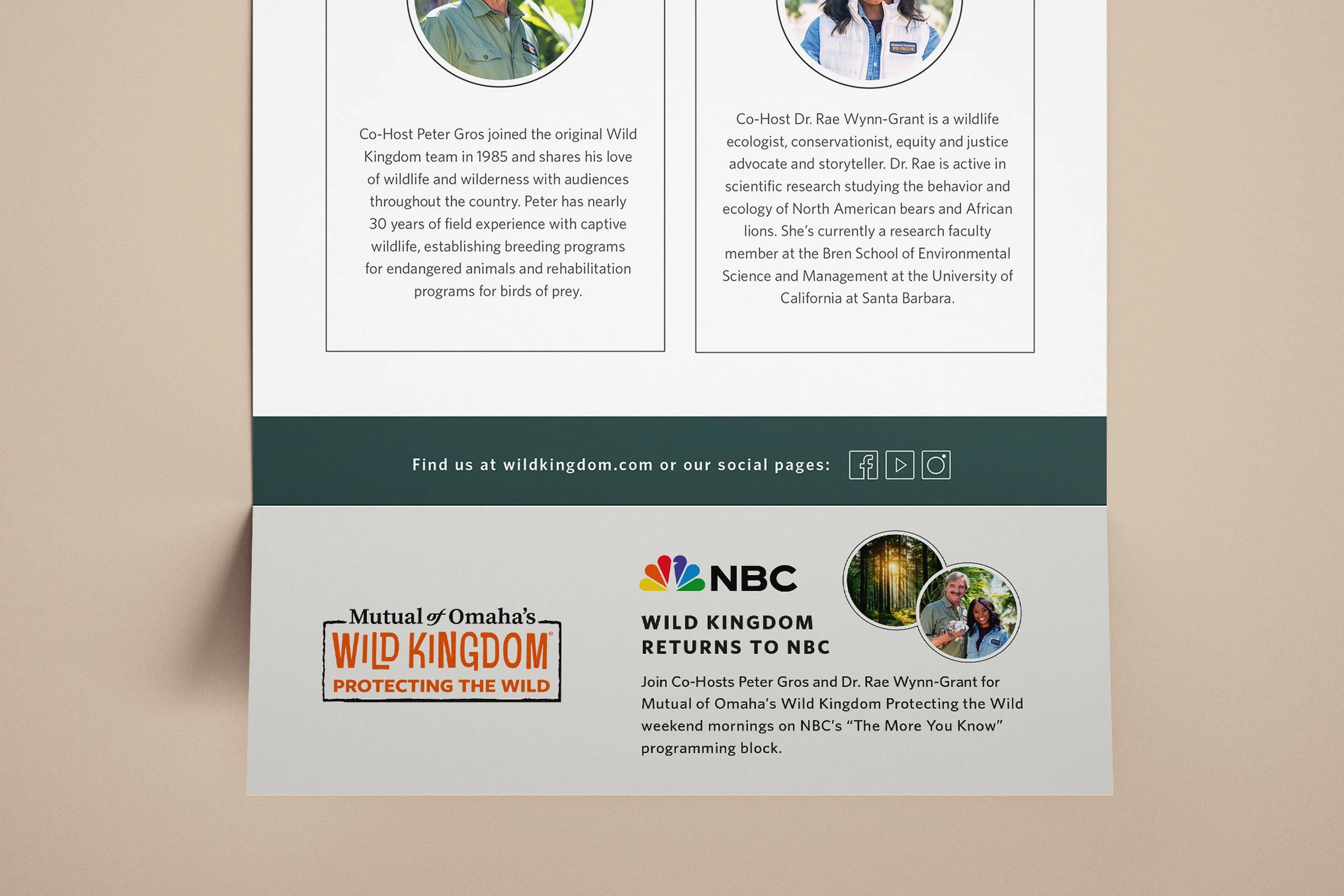 Co-Host Peter Gros joined the original Wild Kingdom team in 1985 and shares his love of wildlife and wilderness with audiences throughout the country. Peter has nearly 30 years of field experience with captive wildlife, establishing breeding programs for endangered animals and rehabilitation programs for birds of prey.

Co-Host Dr. Rae Wynn-Grant is a wildlife ecologist, conservationist, equity and justice advocate and storyteller. Dr. Rae is active in scientific research studying the behavior and ecology of North American bears and African lions. She's currently a research faculty member at the Bren School of Environmental Science and Management at the University of California at Santa Barbara.

Find us at wildkingdom.com or our social pages:

Mutual of Omaha's
WILD KINGDOM
PROTECTING THE WILD

NBC

WILD KINGDOM RETURNS TO NBC

Join Co-Hosts Peter Gros and Dr. Rae Wynn-Grant for Mutual of Omaha's Wild Kingdom Protecting the Wild weekend mornings on NBC's "The More You Know" programming block.